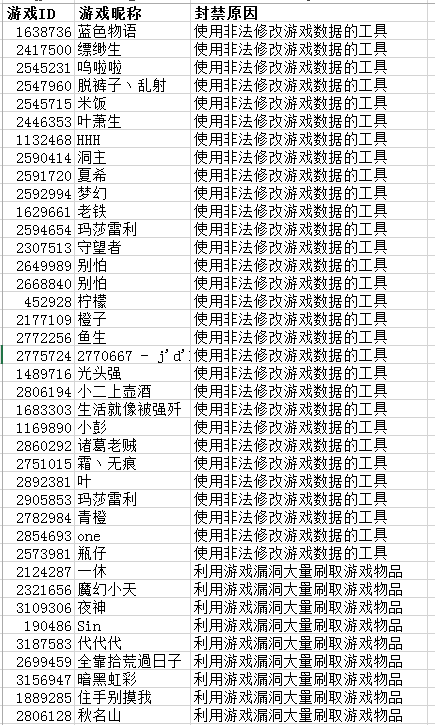 | 游戏ID | 游戏昵称 | 封禁原因 |
|---|---|---|
| 1638736 | 蓝色物语 | 使用非法修改游戏数据的工具 |
| 2417500 | 缥缈生 | 使用非法修改游戏数据的工具 |
| 2545231 | 呜啦啦 | 使用非法修改游戏数据的工具 |
| 2547960 | 脱裤子丶乱射 | 使用非法修改游戏数据的工具 |
| 2545715 | 米饭 | 使用非法修改游戏数据的工具 |
| 2446353 | 叶萧生 | 使用非法修改游戏数据的工具 |
| 1132468 | HHH | 使用非法修改游戏数据的工具 |
| 2590414 | 洞主 | 使用非法修改游戏数据的工具 |
| 2591720 | 夏希 | 使用非法修改游戏数据的工具 |
| 2592994 | 梦幻 | 使用非法修改游戏数据的工具 |
| 1629661 | 老铁 | 使用非法修改游戏数据的工具 |
| 2594654 | 玛莎雷利 | 使用非法修改游戏数据的工具 |
| 2307513 | 守望者 | 使用非法修改游戏数据的工具 |
| 2649989 | 别怕 | 使用非法修改游戏数据的工具 |
| 2668840 | 别怕 | 使用非法修改游戏数据的工具 |
| 452928 | 柠檬 | 使用非法修改游戏数据的工具 |
| 2177109 | 橙子 | 使用非法修改游戏数据的工具 |
| 2772256 | 鱼生 | 使用非法修改游戏数据的工具 |
| 2775724 | 2770667 - j'd' | 使用非法修改游戏数据的工具 |
| 1489716 | 光头强 | 使用非法修改游戏数据的工具 |
| 2806194 | 小二上壶酒 | 使用非法修改游戏数据的工具 |
| 1683303 | 生活就像被强歼 | 使用非法修改游戏数据的工具 |
| 1169890 | 小彭 | 使用非法修改游戏数据的工具 |
| 2860292 | 诸葛老贼 | 使用非法修改游戏数据的工具 |
| 2751015 | 霜丶无痕 | 使用非法修改游戏数据的工具 |
| 2892381 | 叶 | 使用非法修改游戏数据的工具 |
| 2905853 | 玛莎雷利 | 使用非法修改游戏数据的工具 |
| 2782984 | 青橙 | 使用非法修改游戏数据的工具 |
| 2854693 | one | 使用非法修改游戏数据的工具 |
| 2573981 | 瓶仔 | 使用非法修改游戏数据的工具 |
| 2124287 | 一休 | 利用游戏漏洞大量刷取游戏物品 |
| 2321656 | 魔幻小天 | 利用游戏漏洞大量刷取游戏物品 |
| 3109306 | 夜神 | 利用游戏漏洞大量刷取游戏物品 |
| 190486 | Sin | 利用游戏漏洞大量刷取游戏物品 |
| 3187583 | 代代代 | 利用游戏漏洞大量刷取游戏物品 |
| 2699459 | 全靠拾荒過日子 | 利用游戏漏洞大量刷取游戏物品 |
| 3156947 | 暗黑虹彩 | 利用游戏漏洞大量刷取游戏物品 |
| 1889285 | 住手别摸我 | 利用游戏漏洞大量刷取游戏物品 |
| 2806128 | 秋名山 | 利用游戏漏洞大量刷取游戏物品 |